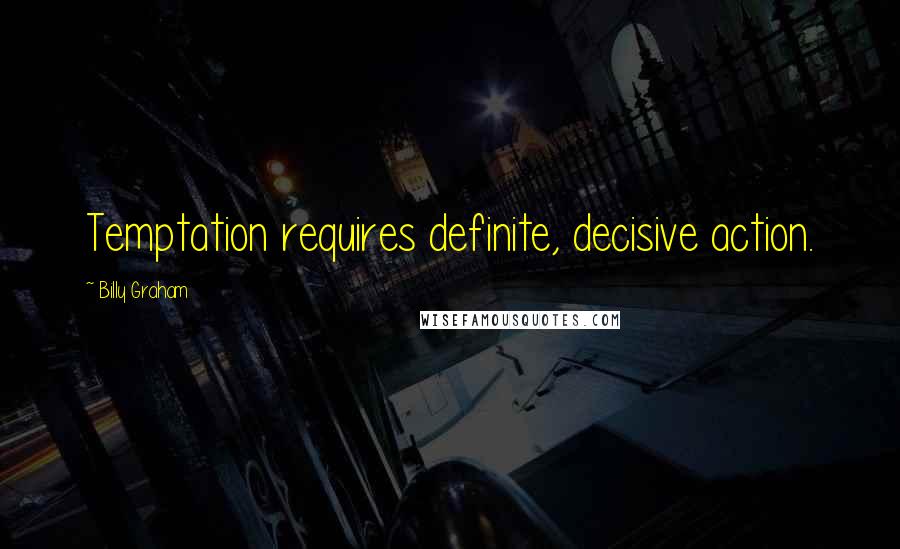 Temptation requires definite, decisive action.

~ Billy Graham

WISEFAMOUSQUOTES.COM